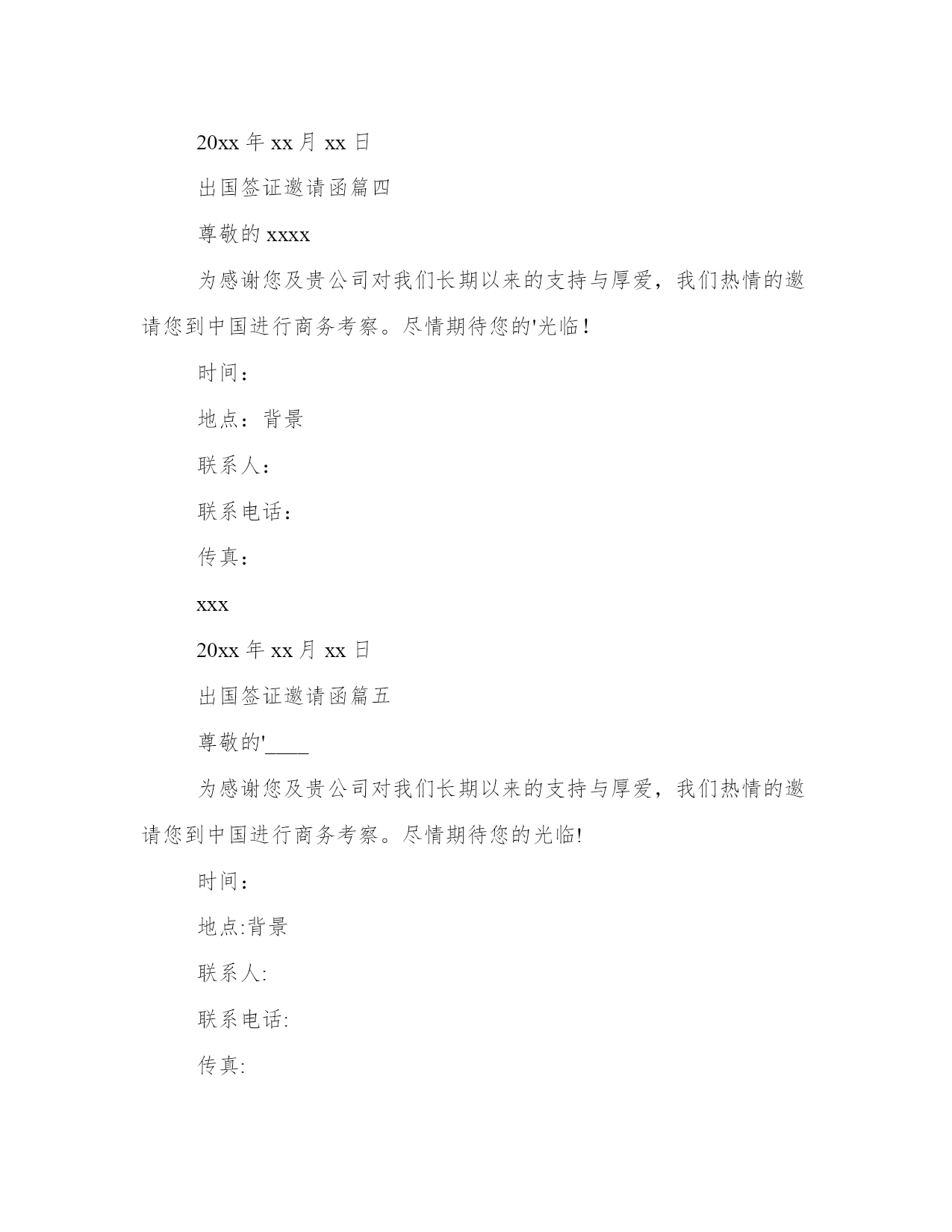 20xx 年 xx 月 xx 日

出国签证邀请函篇四

尊敬的 xxxx

为感谢您及贵公司对我们长期以来的支持与厚爱，我们热情的邀请您到中国进行商务考察。尽情期待您的'光临！

时间：

地点：背景

联系人：

联系电话：

传真：

xxx

20xx 年 xx 月 xx 日

出国签证邀请函篇五

尊敬的'____

为感谢您及贵公司对我们长期以来的支持与厚爱，我们热情的邀请您到中国进行商务考察。尽情期待您的光临!

时间：

地点:背景

联系人:

联系电话:

传真: